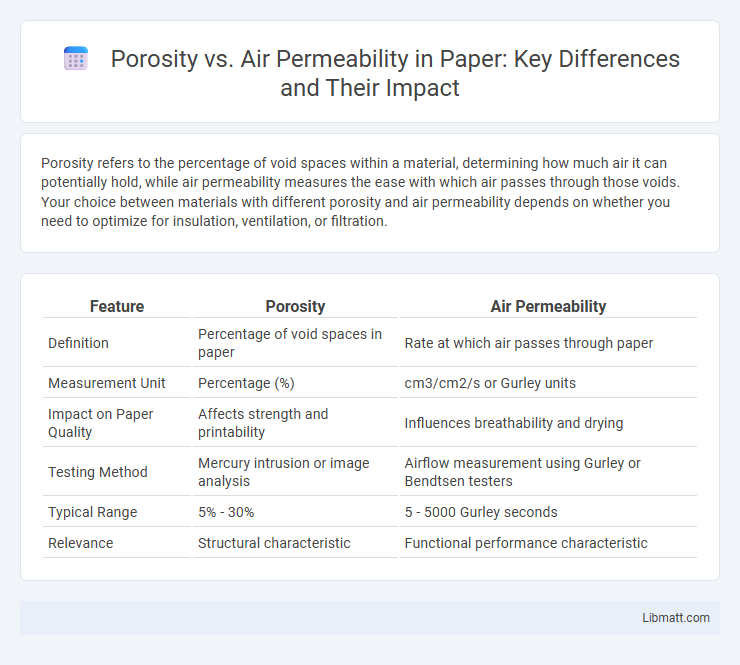 Porosity vs. Air Permeability in Paper: Key Differences and Their Impact

Porosity refers to the percentage of void spaces within a material, determining how much air it can potentially hold, while air permeability measures the ease with which air passes through those voids. Your choice between materials with different porosity and air permeability depends on whether you need to optimize for insulation, ventilation, or filtration.

| Feature | Porosity | Air Permeability |
|---|---|---|
| Definition | Percentage of void spaces in paper | Rate at which air passes through paper |
| Measurement Unit | Percentage (%) | cm3/cm2/s or Gurley units |
| Impact on Paper Quality | Affects strength and printability | Influences breathability and drying |
| Testing Method | Mercury intrusion or image analysis | Airflow measurement using Gurley or Bendtsen testers |
| Typical Range | 5% - 30% | 5 - 5000 Gurley seconds |
| Relevance | Structural characteristic | Functional performance characteristic |

Libmatt.com